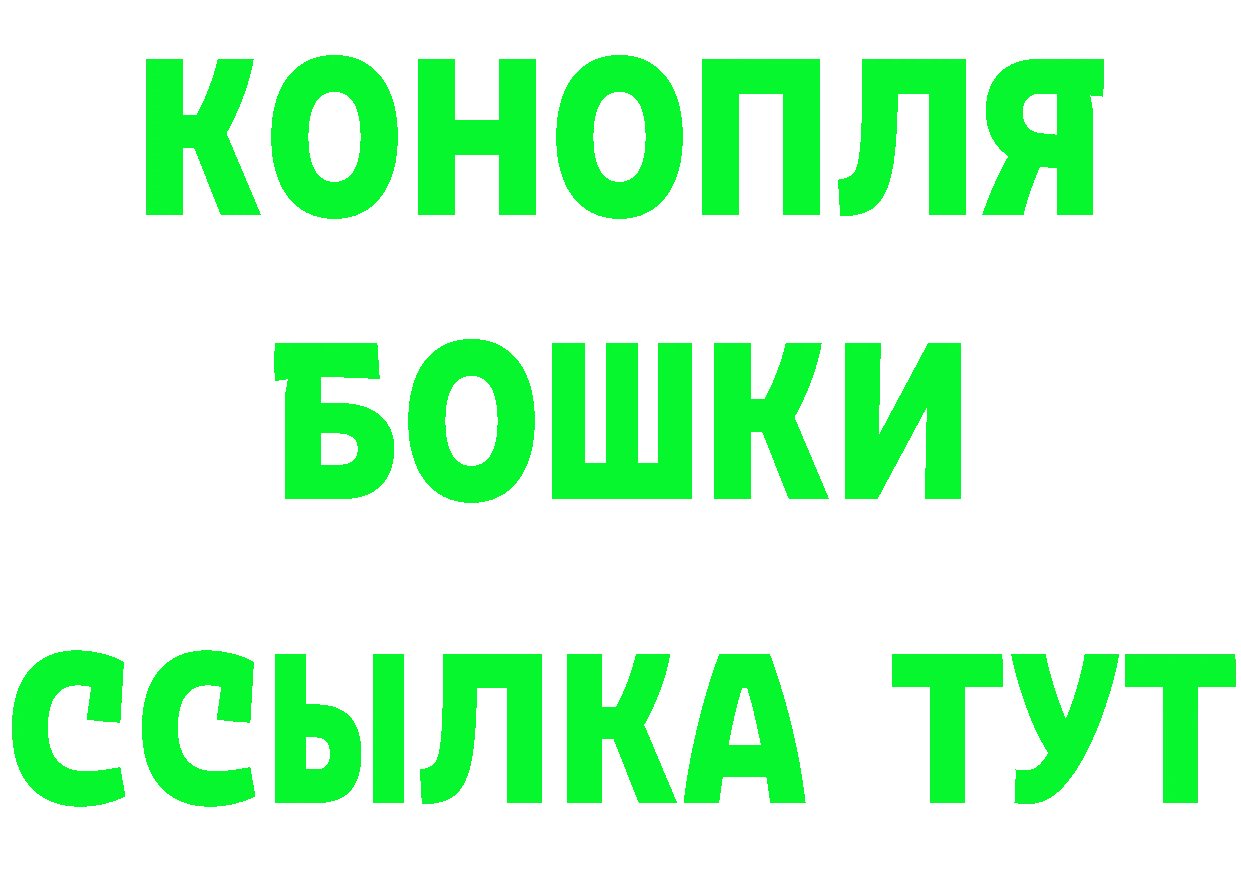 КОНОПЛЯ
БОШКИ
ССЫЛКА ТУТ